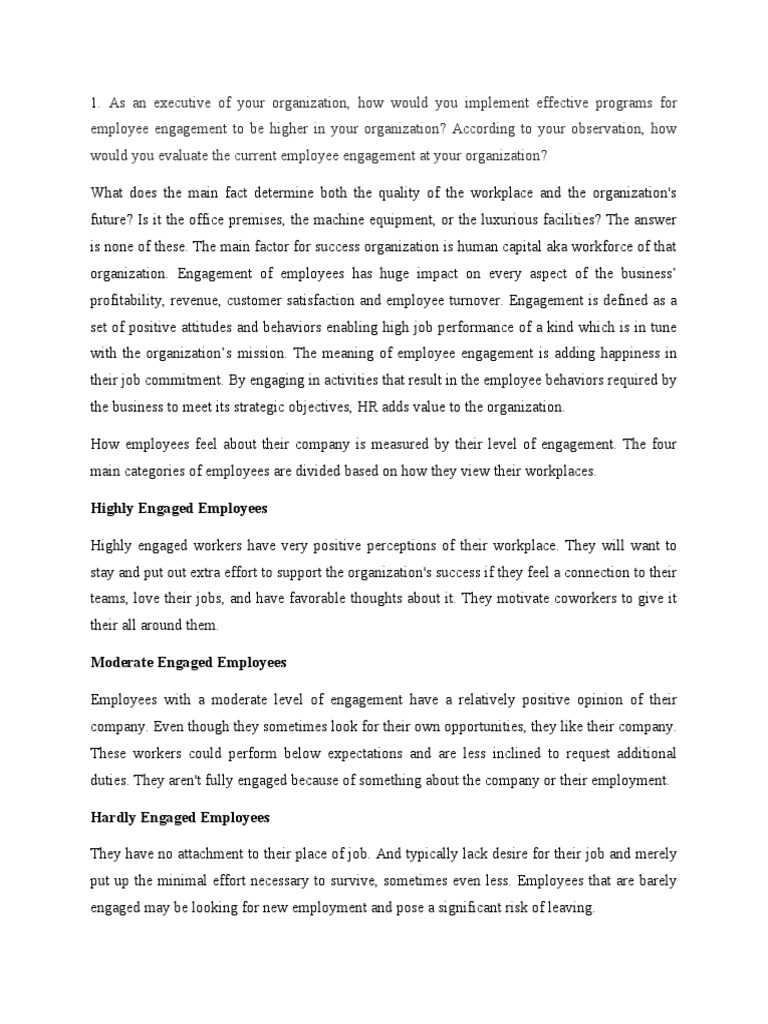 1. As an executive of your organization, how would you implement effective programs for employee engagement to be higher in your organization? According to your observation, how would you evaluate the current employee engagement at your organization?

What does the main fact determine both the quality of the workplace and the organization's future? Is it the office premises, the machine equipment, or the luxurious facilities? The answer is none of these. The main factor for success organization is human capital aka workforce of that organization. Engagement of employees has huge impact on every aspect of the business' profitability, revenue, customer satisfaction and employee turnover. Engagement is defined as a set of positive attitudes and behaviors enabling high job performance of a kind which is in tune with the organization's mission. The meaning of employee engagement is adding happiness in their job commitment. By engaging in activities that result in the employee behaviors required by the business to meet its strategic objectives, HR adds value to the organization.

How employees feel about their company is measured by their level of engagement. The four main categories of employees are divided based on how they view their workplaces.

Highly Engaged Employees

Highly engaged workers have very positive perceptions of their workplace. They will want to stay and put out extra effort to support the organization's success if they feel a connection to their teams, love their jobs, and have favorable thoughts about it. They motivate coworkers to give it their all around them.

Moderate Engaged Employees

Employees with a moderate level of engagement have a relatively positive opinion of their company. Even though they sometimes look for their own opportunities, they like their company. These workers could perform below expectations and are less inclined to request additional duties. They aren't fully engaged because of something about the company or their employment.

Hardly Engaged Employees

They have no attachment to their place of job. And typically lack desire for their job and merely put up the minimal effort necessary to survive, sometimes even less. Employees that are barely engaged may be looking for new employment and pose a significant risk of leaving.